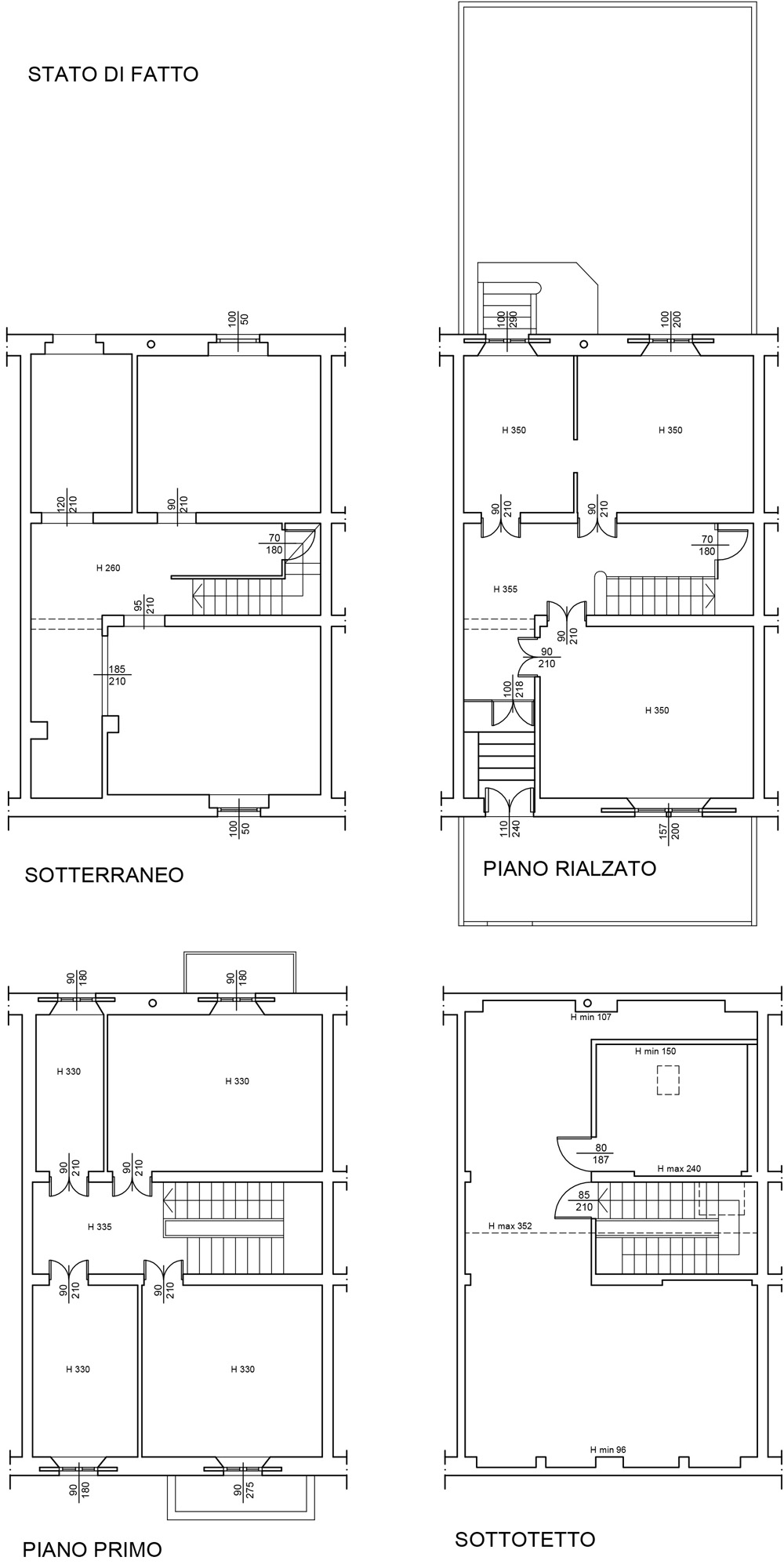 STATO DI FATTO

100
50
120
210
90
210
70
180
H 260
95
210
185
210
100
50

SOTTERRANEO

100
290
100
200
H 350
H 350
90
210
90
210
70
180
H 355
90
210
90
210
100
218
H 350
110
240
157
200

PIANO RIALZATO

90
180
90
180
H 330
H 330
90
210
90
210
H 335
90
210
90
210
H 330
H 330
90
180
90
275

PIANO PRIMO

H min 107
H min 150
80
187
H max 240
85
210
H max 352
H min 96

SOTTOTETTO